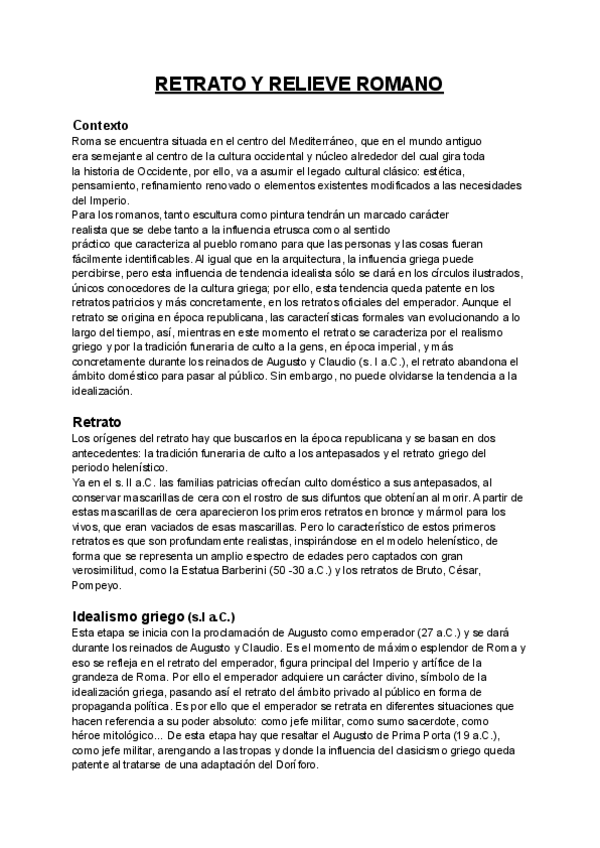 RETRATO Y RELIEVE ROMANO

Contexto
Roma se encuentra situada en el centro del Mediterráneo, que en el mundo antiguo era semejante al centro de la cultura occidental y núcleo alrededor del cual gira toda la historia de Occidente, por ello, va a asumir el legado cultural clásico: estética, pensamiento, refinamiento renovado o elementos existentes modificados a las necesidades del Imperio.
Para los romanos, tanto escultura como pintura tendrán un marcado carácter realista que se debe tanto a la influencia etrusca como al sentido práctico que caracteriza al pueblo romano para que las personas y las cosas fueran fácilmente identificables. Al igual que en la arquitectura, la influencia griega puede percibirse, pero esta influencia de tendencia idealista sólo se dará en los círculos ilustrados, únicos conocedores de la cultura griega; por ello, esta tendencia queda patente en los retratos patricios y más concretamente, en los retratos oficiales del emperador. Aunque el retrato se origina en época republicana, las características formales van evolucionando a lo largo del tiempo, así, mientras en este momento el retrato se caracteriza por el realismo griego y por la tradición funeraria de culto a la gens, en época imperial, y más concretamente durante los reinados de Augusto y Claudio (s. I a.C.), el retrato abandona el ámbito doméstico para pasar al público. Sin embargo, no puede olvidarse la tendencia a la idealización.

Retrato
Los orígenes del retrato hay que buscarlos en la época republicana y se basan en dos antecedentes: la tradición funeraria de culto a los antepasados y el retrato griego del periodo helenístico.
Ya en el s. II a.C. las familias patricias ofrecían culto doméstico a sus antepasados, al conservar mascarillas de cera con el rostro de sus difuntos que obtenían al morir. A partir de estas mascarillas de cera aparecieron los primeros retratos en bronce y mármol para los vivos, que eran vaciados de esas mascarillas. Pero lo característico de estos primeros retratos es que son profundamente realistas, inspirándose en el modelo helenístico, de forma que se representa un amplio espectro de edades pero captados con gran verosimilitud, como la Estatua Barberini (50 -30 a.C.) y los retratos de Bruto, César, Pompeyo.

Idealismo griego (s.I a.C.)
Esta etapa se inicia con la proclamación de Augusto como emperador (27 a.C.) y se dará durante los reinados de Augusto y Claudio. Es el momento de máximo esplendor de Roma y eso se refleja en el retrato del emperador, figura principal del Imperio y artífice de la grandeza de Roma. Por ello el emperador adquiere un carácter divino, símbolo de la idealización griega, pasando así el retrato del ámbito privado al público en forma de propaganda política. Es por ello que el emperador se retrata en diferentes situaciones que hacen referencia a su poder absoluto: como jefe militar, como sumo sacerdote, como héroe mitológico... De esta etapa hay que resaltar el Augusto de Prima Porta (19 a.C.), como jefe militar, arengando a las tropas y donde la influencia del clasicismo griego queda patente al tratarse de una adaptación del Doríforo.